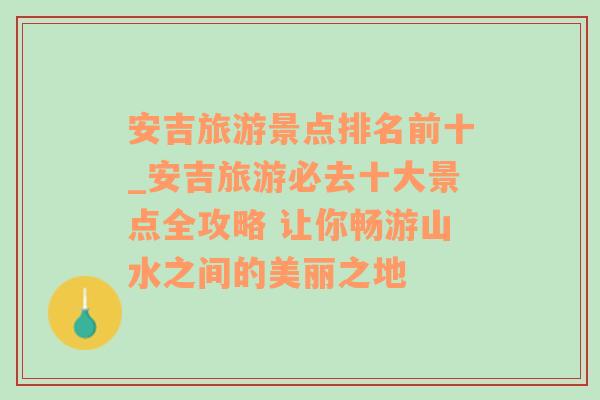 安吉旅游景点排名前十_安吉旅游必去十大景点全攻略 让你畅游山水之间的美丽之地